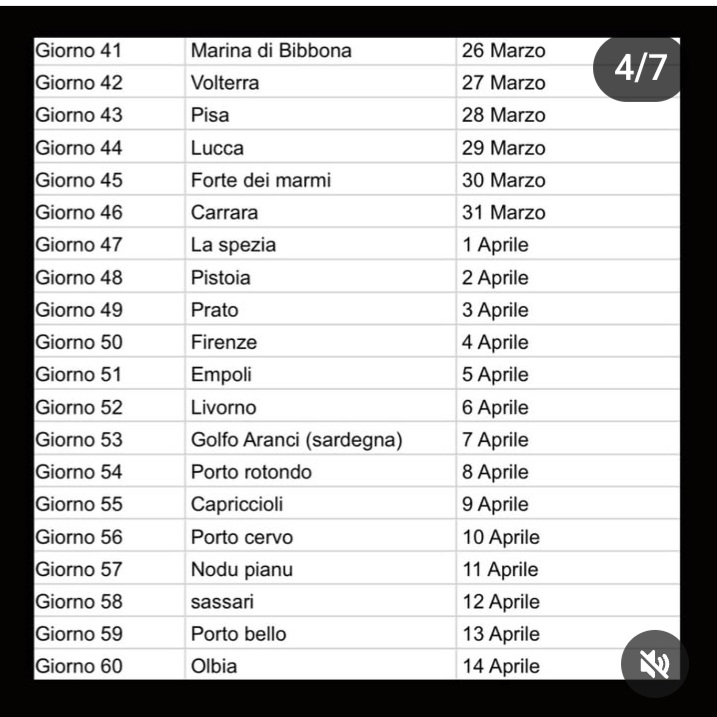 4/7

| Giorno 41 | Marina di Bibbona | 26 Marzo |
|---|---|---|
| Giorno 42 | Volterra | 27 Marzo |
| Giorno 43 | Pisa | 28 Marzo |
| Giorno 44 | Lucca | 29 Marzo |
| Giorno 45 | Forte dei marmi | 30 Marzo |
| Giorno 46 | Carrara | 31 Marzo |
| Giorno 47 | La spezia | 1 Aprile |
| Giorno 48 | Pistoia | 2 Aprile |
| Giorno 49 | Prato | 3 Aprile |
| Giorno 50 | Firenze | 4 Aprile |
| Giorno 51 | Empoli | 5 Aprile |
| Giorno 52 | Livorno | 6 Aprile |
| Giorno 53 | Golfo Aranci (sardegna) | 7 Aprile |
| Giorno 54 | Porto rotondo | 8 Aprile |
| Giorno 55 | Capriccioli | 9 Aprile |
| Giorno 56 | Porto cervo | 10 Aprile |
| Giorno 57 | Nodu pianu | 11 Aprile |
| Giorno 58 | sassari | 12 Aprile |
| Giorno 59 | Porto bello | 13 Aprile |
| Giorno 60 | Olbia | 14 Aprile |